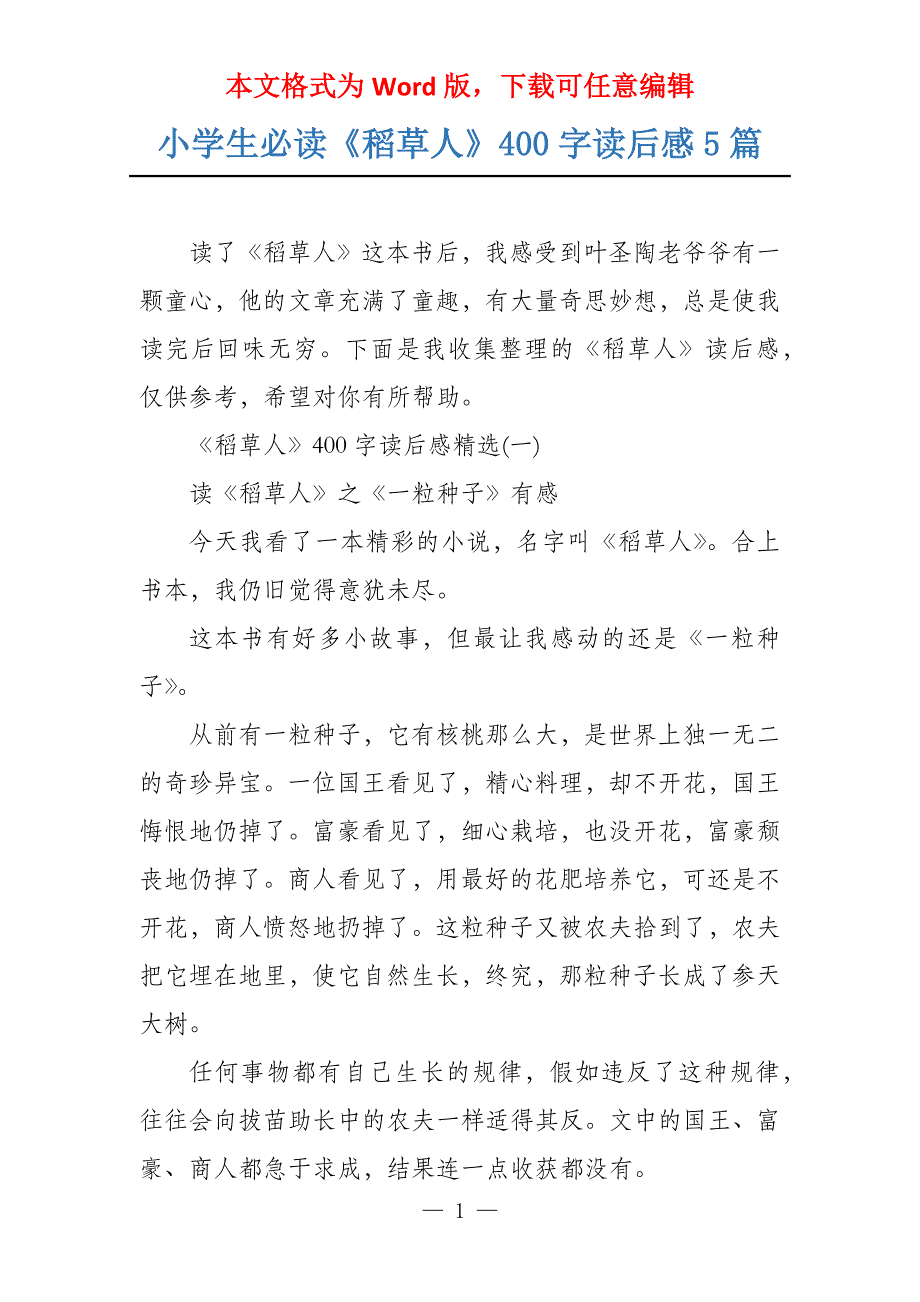 本文格式为 Word 版，下载可任意编辑

小学生必读《稻草人》400 字读后感 5 篇

读了《稻草人》这本书后，我感受到叶圣陶老爷爷有一颗童心，他的文章充满了童趣，有大量奇思妙想，总是使我读完后回味无穷。下面是我收集整理的《稻草人》读后感，仅供参考，希望对你有所帮助。

《稻草人》400 字读后感精选(一)

读《稻草人》之《一粒种子》有感

今天我看了一本精彩的小说，名字叫《稻草人》。合上书本，我仍旧觉得意犹未尽。

这本书有好多小故事，但最让我感动的还是《一粒种子》。

从前有一粒种子，它有核桃那么大，是世界上独一无二的奇珍异宝。一位国王看见了，精心料理，却不开花，国王悔恨地仍掉了。富豪看见了，细心栽培，也没开花，富豪颓丧地仍掉了。商人看见了，用最好的花肥培养它，可还是不开花，商人愤怒地扔掉了。这粒种子又被农夫拾到了，农夫把它埋在地里，使它自然生长，终究，那粒种子长成了参天大树。

任何事物都有自己生长的规律，假如违反了这种规律，往往会向拔苗助长中的农夫一样适得其反。文中的国王、富豪、商人都急于求成，结果连一点收获都没有。

— 1 —